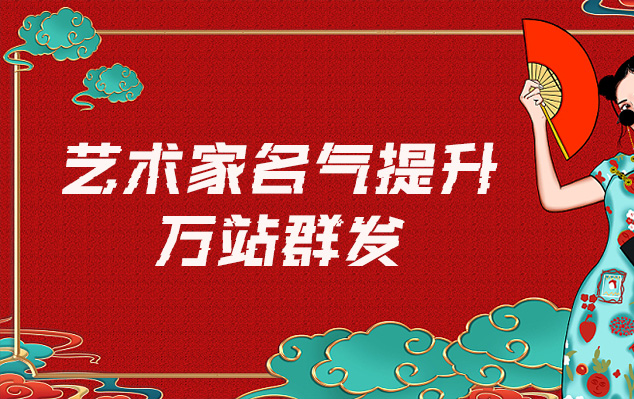 艺术家名气提升
万站群发